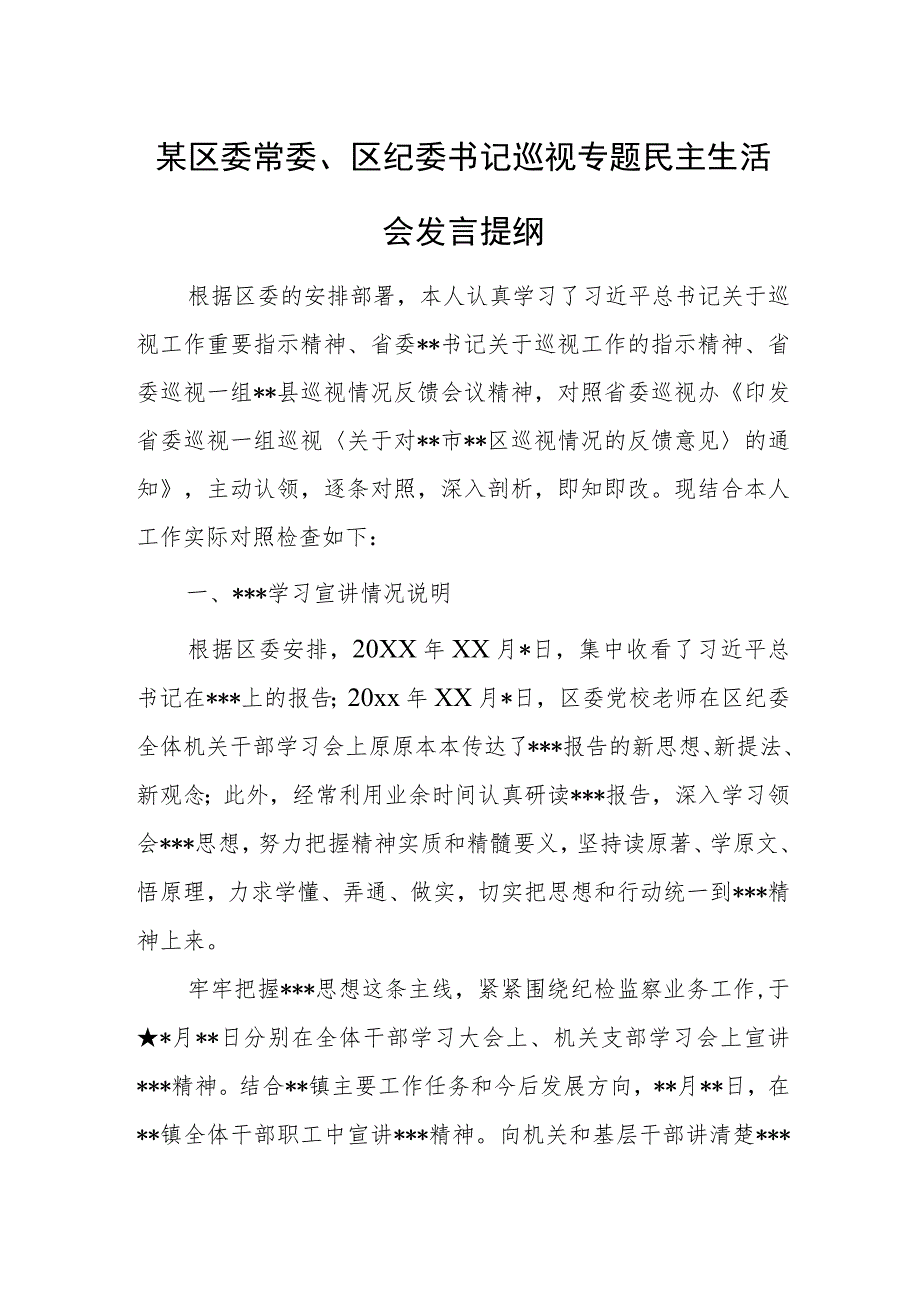 某区委常委、区纪委书记巡视专题民主生活会发言提纲

根据区委的安排部署，本人认真学习了习近平总书记关于巡视工作重要指示精神、省委**书记关于巡视工作的指示精神、省委巡视一组**县巡视情况反馈会议精神，对照省委巡视办《印发省委巡视一组巡视〈关于对**市**区巡视情况的反馈意见〉的通知》，主动认领，逐条对照，深入剖析，即知即改。现结合本人工作实际对照检查如下：

一、***学习宣讲情况说明

根据区委安排，20XX年XX月*日，集中收看了习近平总书记在***上的报告；20xx年XX月*日，区委党校老师在区纪委全体机关干部学习会上原原本本传达了***报告的新思想、新提法、新观念；此外，经常利用业余时间认真研读***报告，深入学习领会***思想，努力把握精神实质和精髓要义，坚持读原著、学原文、悟原理，力求学懂、弄通、做实，切实把思想和行动统一到***精神上来。

牢牢把握***思想这条主线，紧紧围绕纪检监察业务工作，于★*月**日分别在全体干部学习大会上、机关支部学习会上宣讲***精神。结合**镇主要工作任务和今后发展方向，**月**日，在**镇全体干部职工中宣讲***精神。向机关和基层干部讲清楚***